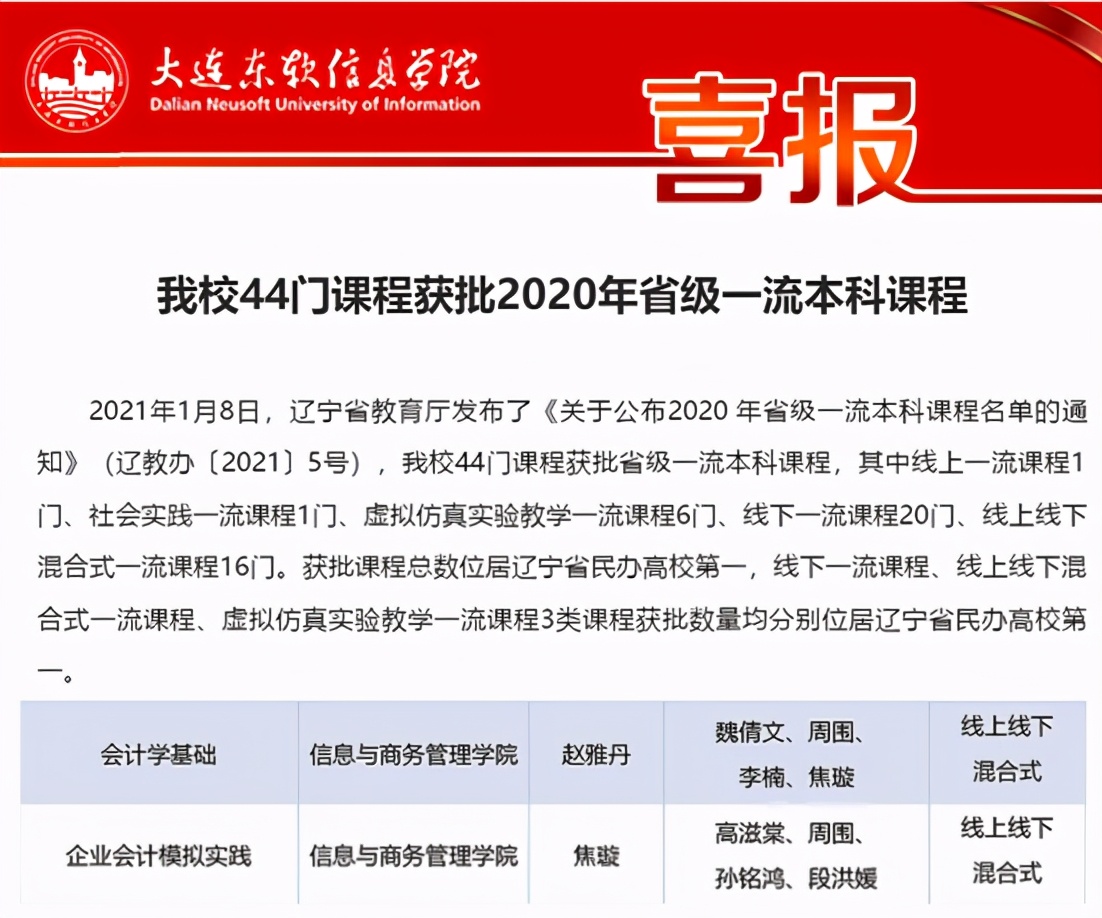 大连东软信息学院
Dalian Neusoft University of Information

喜报

我校44门课程获批2020年省级一流本科课程

2021年1月8日，辽宁省教育厅发布了《关于公布2020 年省级一流本科课程名单的通知》（辽教办〔2021〕5号），我校44门课程获批省级一流本科课程，其中线上一流课程1门、社会实践一流课程1门、虚拟仿真实验教学一流课程6门、线下一流课程20门、线上线下混合式一流课程16门。获批课程总数位居辽宁省民办高校第一，线下一流课程、线上线下混合式一流课程、虚拟仿真实验教学一流课程3类课程获批数量均分别位居辽宁省民办高校第一。

| 会计学基础 | 信息与商务管理学院 | 赵雅丹 | 魏倩文、周围、李楠、焦璇 | 线上线下混合式 |
|---|---|---|---|---|
| 企业会计模拟实践 | 信息与商务管理学院 | 焦璇 | 高滋棠、周围、孙铭鸿、段洪媛 | 线上线下混合式 |